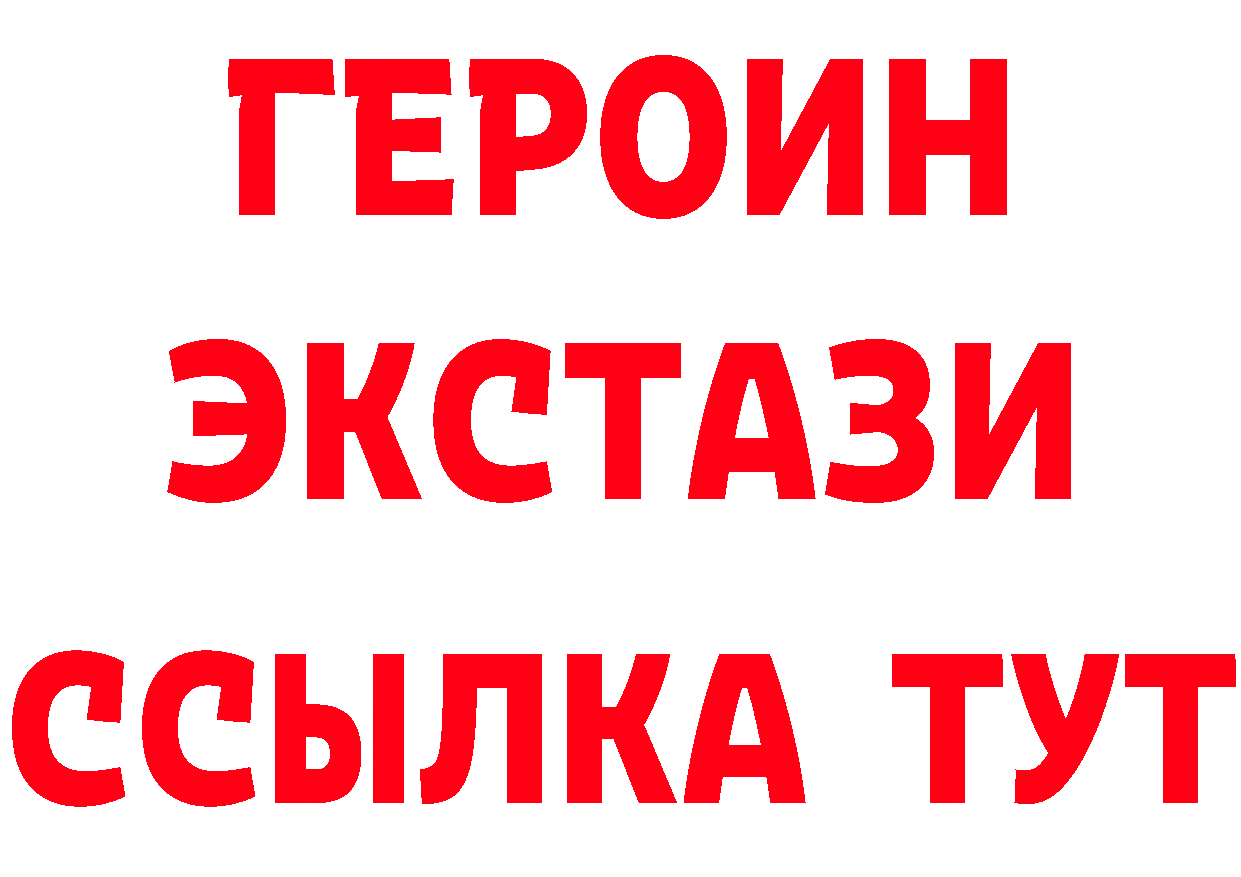 ГЕРОИН
ЭКСТАЗИ
ССЫЛКА ТУТ